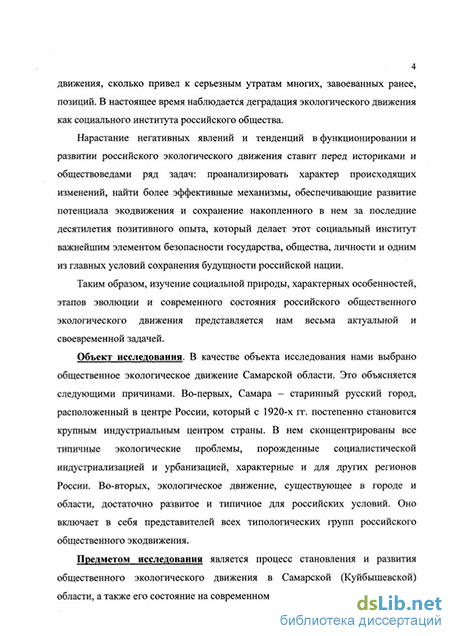 4

движения, сколько привел к серьезным утратам многих, завоеванных ранее, позиций. В настоящее время наблюдается деградация экологического движения как социального института российского общества.

Нарастание негативных явлений и тенденций в функционировании и развитии российского экологического движения ставит перед историками и обществоведами ряд задач: проанализировать характер происходящих изменений, найти более эффективные механизмы, обеспечивающие развитие потенциала экодвижения и сохранение накопленного в нем за последние десятилетия позитивного опыта, который делает этот социальный институт важнейшим элементом безопасности государства, общества, личности и одним из главных условий сохранения будущности российской нации.

Таким образом, изучение социальной природы, характерных особенностей, этапов эволюции и современного состояния российского общественного экологического движения представляется нам весьма актуальной и своевременной задачей.

Объект исследования. В качестве объекта исследования нами выбрано общественное экологическое движение Самарской области. Это объясняется следующими причинами. Во-первых, Самара – старинный русский город, расположенный в центре России, который с 1920-х гг. постепенно становится крупным индустриальным центром страны. В нем сконцентрированы все типичные экологические проблемы, порожденные социалистической индустриализацией и урбанизацией, характерные и для других регионов России. Во-вторых, экологическое движение, существующее в городе и области, достаточно развитое и типичное для российских условий. Оно включает в себя представителей всех типологических групп российского общественного экодвижения.

Предметом исследования является процесс становления и развития общественного экологического движения в Самарской (Куйбышевской) области, а также его состояние на современном

dsLib.net
библиотека диссертаций